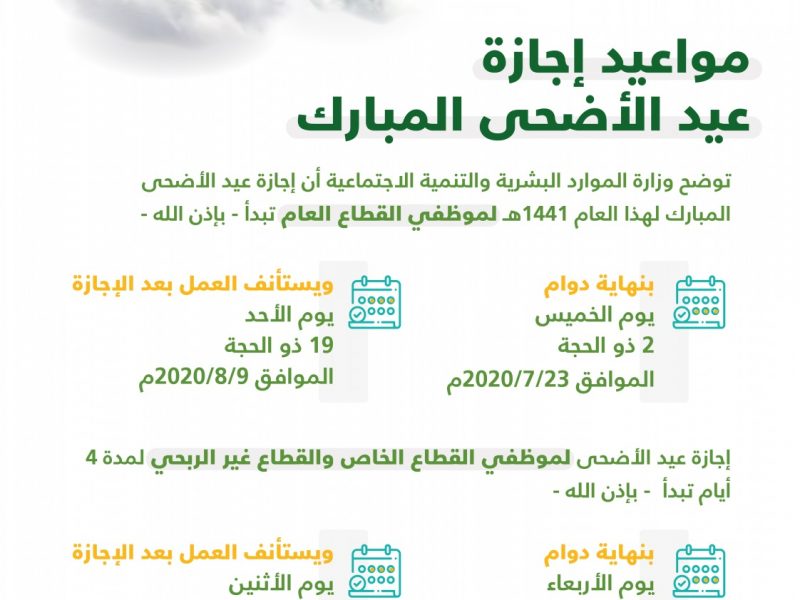 مواعيد إجازة
عيد الأضحى المبارك

توضح وزارة الموارد البشرية والتنمية الاجتماعية أن إجازة عيد الأضحى المبارك لهذا العام 1441هـ لموظفي القطاع العام تبدأ - بإذن الله -

بنهاية دوام
يوم الخميس
2 ذو الحجة
الموافق 2020/7/23م

ويستأنف العمل بعد الإجازة
يوم الأحد
19 ذو الحجة
الموافق 2020/8/9م

إجازة عيد الأضحى لموظفي القطاع الخاص والقطاع غير الربحي لمدة 4 أيام تبدأ - بإذن الله -

بنهاية دوام
يوم الأربعاء

ويستأنف العمل بعد الإجازة
يوم الأثنين